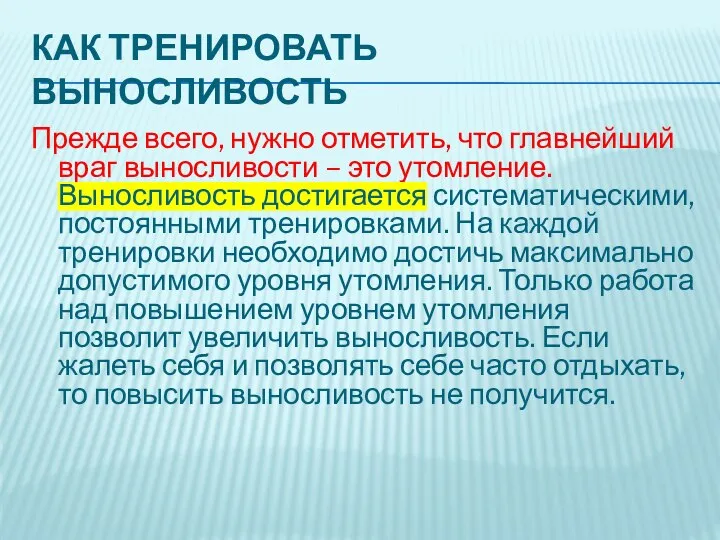 КАК ТРЕНИРОВАТЬ ВЫНОСЛИВОСТЬ

Прежде всего, нужно отметить, что главнейший враг выносливости – это утомление. Выносливость достигается систематическими, постоянными тренировками. На каждой тренировки необходимо достичь максимально допустимого уровня утомления. Только работа над повышением уровнем утомления позволит увеличить выносливость. Если жалеть себя и позволять себе часто отдыхать, то повысить выносливость не получится.